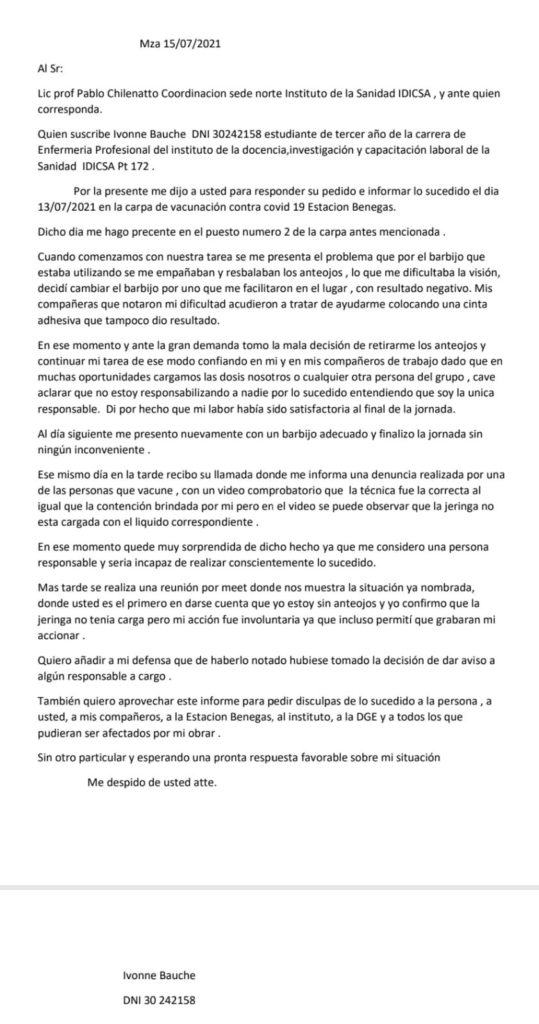 Mza 15/07/2021

Al Sr:

Lic prof Pablo Chilenatto Coordinacion sede norte Instituto de la Sanidad IDICSA , y ante quien corresponda.

Quien suscribe Ivonne Bauche DNI 30242158 estudiante de tercer año de la carrera de Enfermeria Profesional del instituto de la docencia,investigación y capacitación laboral de la Sanidad IDICSA Pt 172 .

Por la presente me dijo a usted para responder su pedido e informar lo sucedido el dia 13/07/2021 en la carpa de vacunación contra covid 19 Estacion Benegas.

Dicho dia me hago precente en el puesto numero 2 de la carpa antes mencionada .

Cuando comenzamos con nuestra tarea se me presenta el problema que por el barbijo que estaba utilizando se me empañaban y resbalaban los anteojos , lo que me dificultaba la visión, decidí cambiar el barbijo por uno que me facilitaron en el lugar , con resultado negativo. Mis compañeras que notaron mi dificultad acudieron a tratar de ayudarme colocando una cinta adhesiva que tampoco dio resultado.

En ese momento y ante la gran demanda tomo la mala decisión de retirarme los anteojos y continuar mi tarea de ese modo confiando en mi y en mis compañeros de trabajo dado que en muchas oportunidades cargamos las dosis nosotros o cualquier otra persona del grupo , cave aclarar que no estoy responsabilizando a nadie por lo sucedido entendiendo que soy la unica responsable. Di por hecho que mi labor había sido satisfactoria al final de la jornada.

Al día siguiente me presento nuevamente con un barbijo adecuado y finalizo la jornada sin ningún inconveniente .

Ese mismo día en la tarde recibo su llamada donde me informa una denuncia realizada por una de las personas que vacune , con un video comprobatorio que la técnica fue la correcta al igual que la contención brindada por mi pero en el video se puede observar que la jeringa no esta cargada con el liquido correspondiente .

En ese momento quede muy sorprendida de dicho hecho ya que me considero una persona responsable y sería incapaz de realizar conscientemente lo sucedido.

Mas tarde se realiza una reunión por meet donde nos muestra la situación ya nombrada, donde usted es el primero en darse cuenta que yo estoy sin anteojos y yo confirmo que la jeringa no tenía carga pero mi acción fue involuntaria ya que incluso permití que grabaran mi accionar .

Quiero añadir a mi defensa que de haberlo notado hubiese tomado la decisión de dar aviso a algún responsable a cargo .

También quiero aprovechar este informe para pedir disculpas de lo sucedido a la persona , a usted, a mis compañeros, a la Estacion Benegas, al instituto, a la DGE y a todos los que pudieran ser afectados por mi obrar .

Sin otro particular y esperando una pronta respuesta favorable sobre mi situación

Me despido de usted atte.

Ivonne Bauche

DNI 30 242158